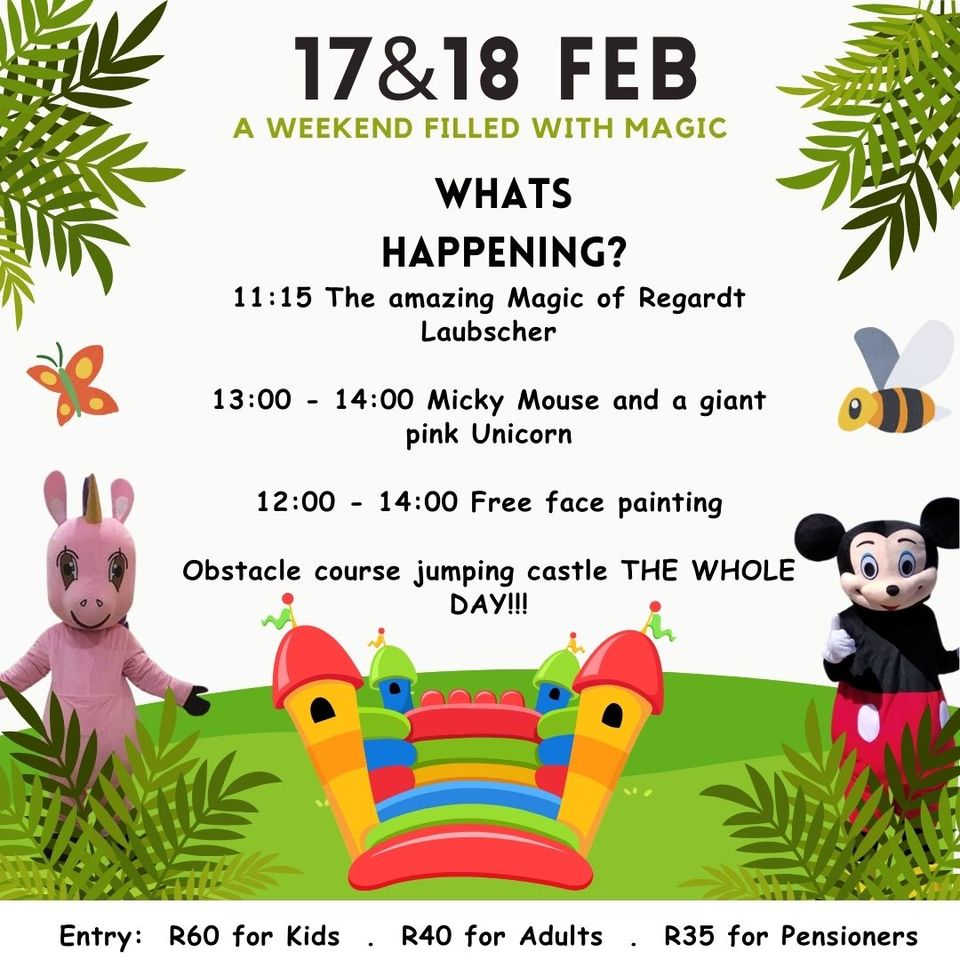 17&18 FEB

A WEEKEND FILLED WITH MAGIC

WHATS HAPPENING?

11:15 The amazing Magic of Regardt Laubscher

13:00 - 14:00 Micky Mouse and a giant pink Unicorn

12:00 - 14:00 Free face painting

Obstacle course jumping castle THE WHOLE DAY!!!

Entry: R60 for Kids . R40 for Adults . R35 for Pensioners